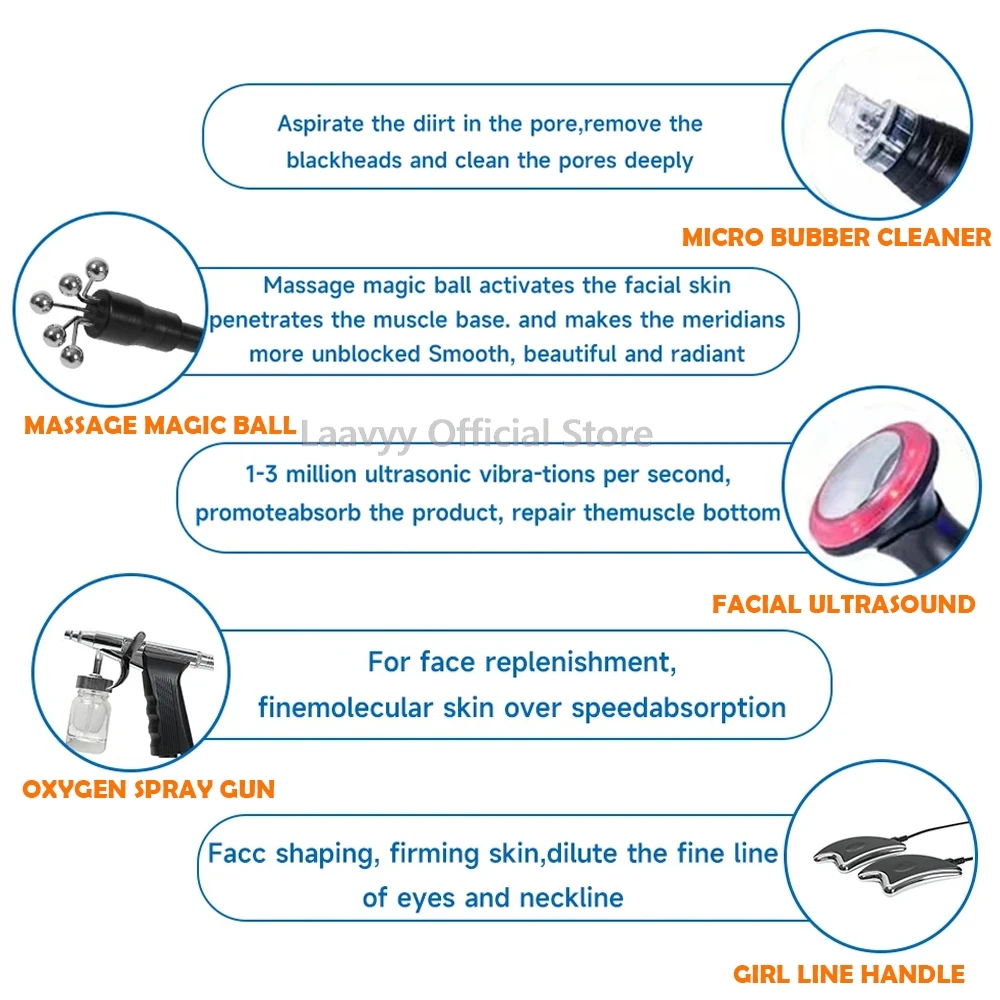 Aspirate the diirt in the pore,remove the blackheads and clean the pores deeply

MICRO BUBBER CLEANER

Massage magic ball activates the facial skin penetrates the muscle base. and makes the meridians more unblocked Smooth, beautiful and radiant

MASSAGE MAGIC BALL

Laavyy Official Store

1-3 million ultrasonic vibra-tions per second, promoteabsorb the product, repair themuscle bottom

FACIAL ULTRASOUND

For face replenishment, finemolecular skin over speedabsorption

OXYGEN SPRAY GUN

Facc shaping, firming skin,dilute the fine line of eyes and neckline

GIRL LINE HANDLE